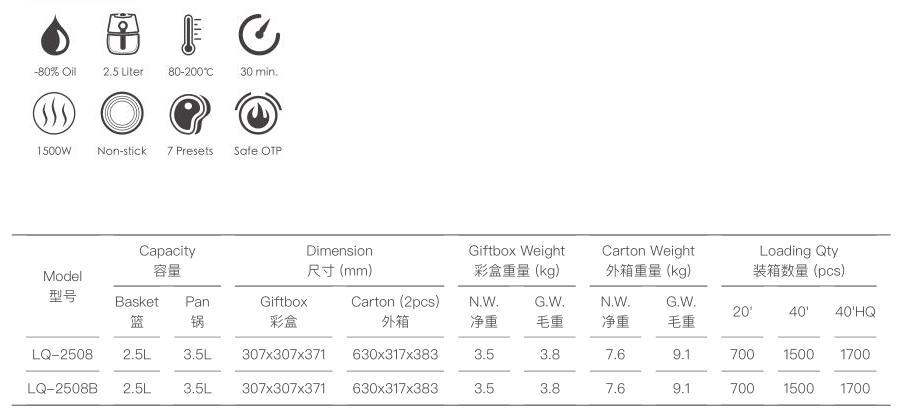 -80% Oil
2.5 Liter
80-200℃
30 min.

1500W
Non-stick
7 Presets
Safe OTP

| Model 型号 | Capacity 容量 | | Dimension 尺寸 (mm) | | Giftbox Weight 彩盒重量 (kg) | | Carton Weight 外箱重量 (kg) | | Loading Qty 装箱数量 (pcs) | | |
|---|---|---|---|---|---|---|---|---|---|---|---|
| | Basket 篮 | Pan 锅 | Giftbox 彩盒 | Carton (2pcs) 外箱 | N.W. 净重 | G.W. 毛重 | N.W. 净重 | G.W. 毛重 | 20' | 40' | 40'HQ |
| LQ-2508 | 2.5L | 3.5L | 307x307x371 | 630x317x383 | 3.5 | 3.8 | 7.6 | 9.1 | 700 | 1500 | 1700 |
| LQ-2508B | 2.5L | 3.5L | 307x307x371 | 630x317x383 | 3.5 | 3.8 | 7.6 | 9.1 | 700 | 1500 | 1700 |